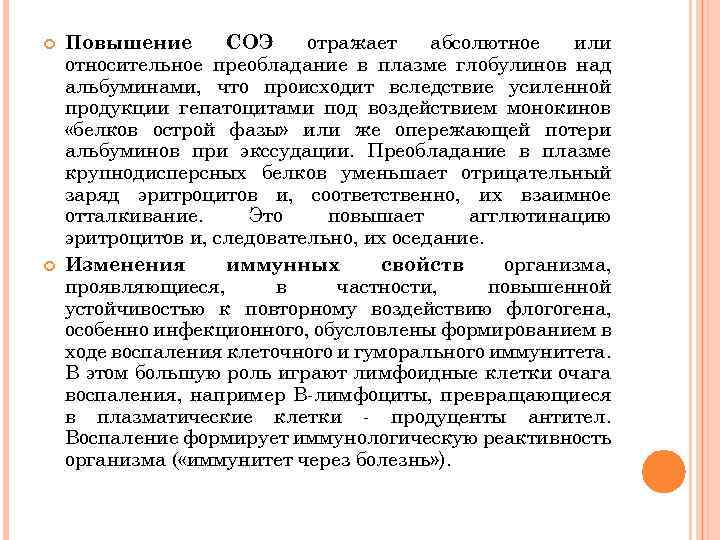 Повышение СОЭ отражает абсолютное или относительное преобладание в плазме глобулинов над альбуминами, что происходит вследствие усиленной продукции гепатоцитами под воздействием монокинов «белков острой фазы» или же опережающей потери альбуминов при экссудации. Преобладание в плазме крупнодисперсных белков уменьшает отрицательный заряд эритроцитов и, соответственно, их взаимное отталкивание. Это повышает агглютинацию эритроцитов и, следовательно, их оседание.

Изменения иммунных свойств организма, проявляющиеся, в частности, повышенной устойчивостью к повторному воздействию флогогена, особенно инфекционного, обусловлены формированием в ходе воспаления клеточного и гуморального иммунитета. В этом большую роль играют лимфоидные клетки очага воспаления, например В-лимфоциты, превращающиеся в плазматические клетки - продуценты антител. Воспаление формирует иммунологическую реактивность организма («иммунитет через болезнь»).